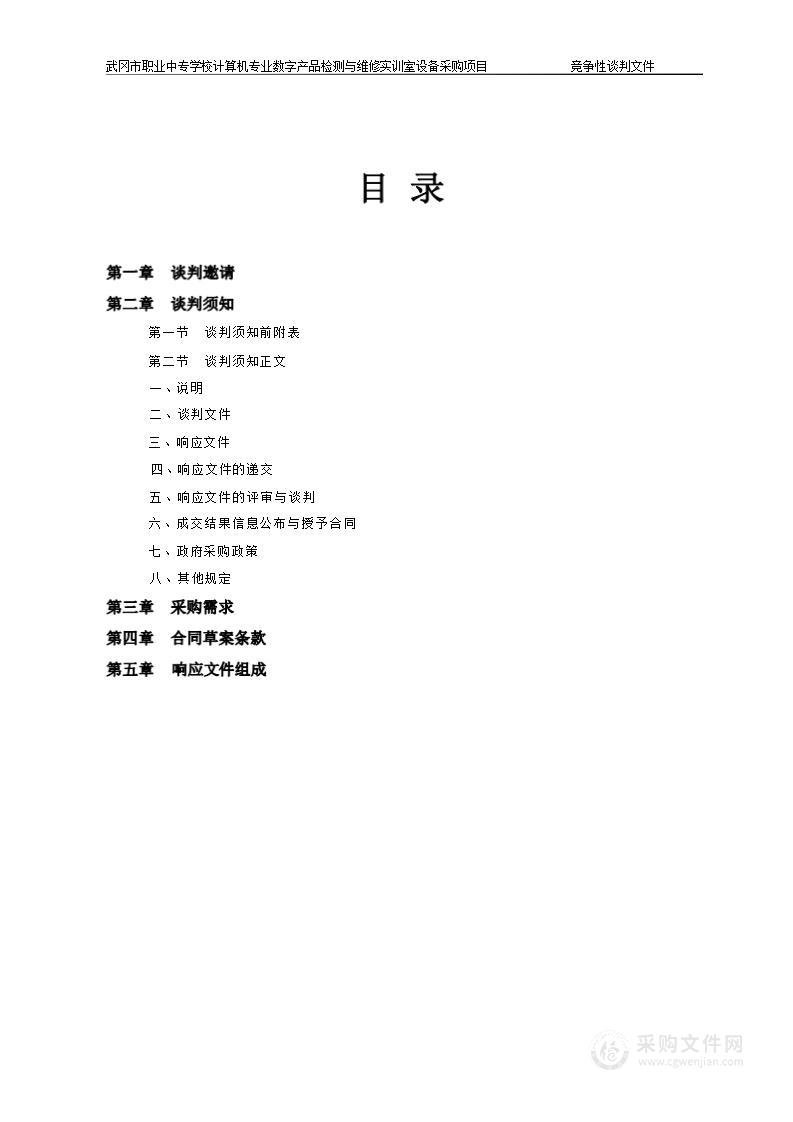 武冈市职业中专学校计算机专业数字产品检测与维修实训室设备采购项目 竞争性谈判文件

目 录

第一章 谈判邀请

第二章 谈判须知

第一节 谈判须知前附表

第二节 谈判须知正文

一、说明

二、谈判文件

三、响应文件

四、响应文件的递交

五、响应文件的评审与谈判

六、成交结果信息公布与授予合同

七、政府采购政策

八、其他规定

第三章 采购需求

第四章 合同草案条款

第五章 响应文件组成

采购文件网
www.cgwenjian.com